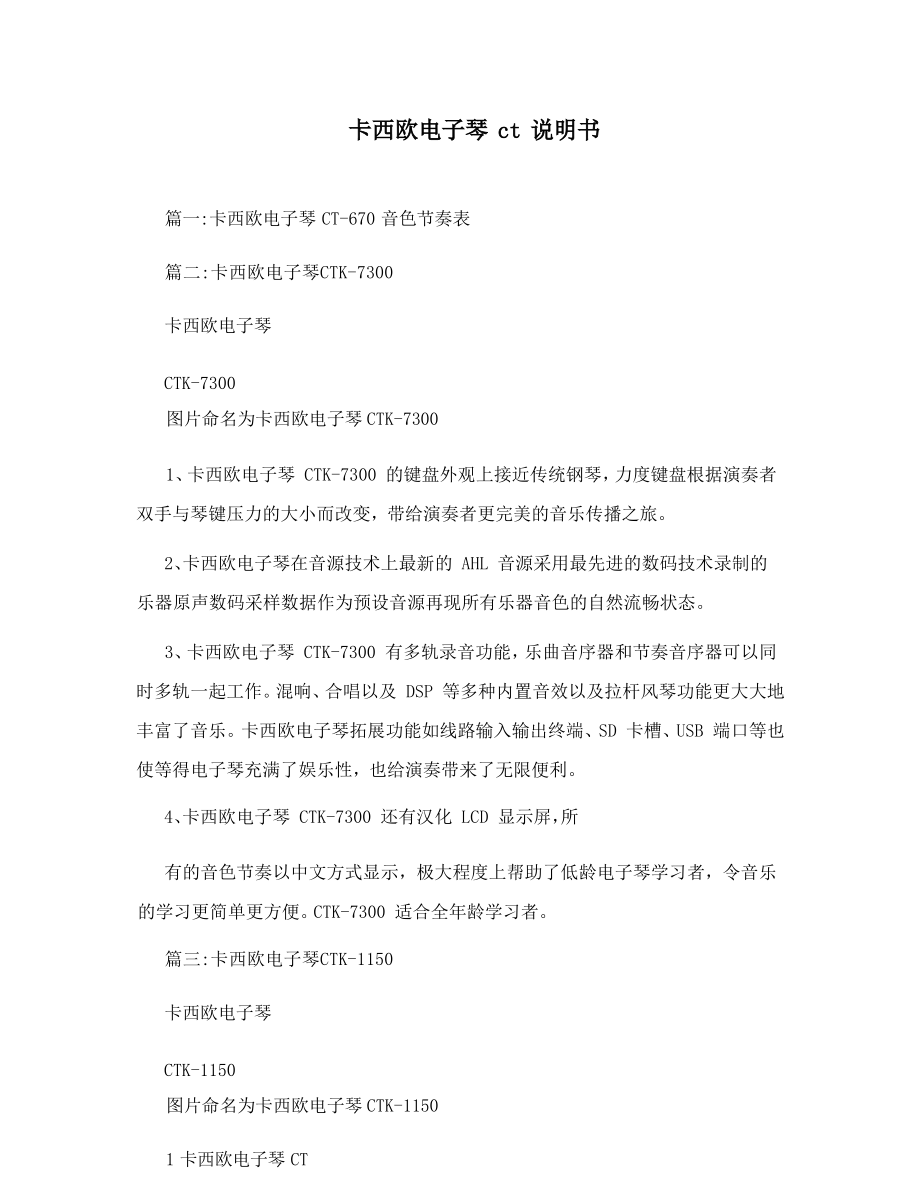 卡西欧电子琴 ct 说明书

篇一:卡西欧电子琴 CT-670 音色节奏表

篇二:卡西欧电子琴CTK-7300

卡西欧电子琴

CTK-7300
图片命名为卡西欧电子琴 CTK-7300

1、卡西欧电子琴 CTK-7300 的键盘外观上接近传统钢琴，力度键盘根据演奏者双手与琴键压力的大小而改变，带给演奏者更完美的音乐传播之旅。

2、卡西欧电子琴在音源技术上最新的 AHL 音源采用最先进的数码技术录制的乐器原声数码采样数据作为预设音源再现所有乐器音色的自然流畅状态。

3、卡西欧电子琴 CTK-7300 有多轨录音功能，乐曲音序器和节奏音序器可以同时多轨一起工作。混响、合唱以及 DSP 等多种内置音效以及拉杆风琴功能更大大地丰富了音乐。卡西欧电子琴拓展功能如线路输入输出终端、SD 卡槽、USB 端口等也使等得电子琴充满了娱乐性，也给演奏带来了无限便利。

4、卡西欧电子琴 CTK-7300 还有汉化 LCD 显示屏,所

有的音色节奏以中文方式显示，极大程度上帮助了低龄电子琴学习者，令音乐的学习更简单更方便。CTK-7300 适合全年龄学习者。

篇三:卡西欧电子琴CTK-1150

卡西欧电子琴

CTK-1150
图片命名为卡西欧电子琴 CTK-1150

1 卡西欧电子琴 CT